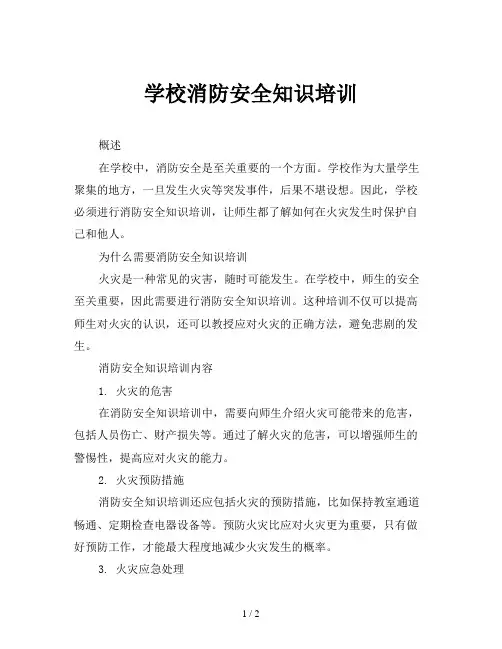 学校消防安全知识培训

概述

在学校中，消防安全是至关重要的一个方面。学校作为大量学生聚集的地方，一旦发生火灾等突发事件，后果不堪设想。因此，学校必须进行消防安全知识培训，让师生都了解如何在火灾发生时保护自己和他人。

为什么需要消防安全知识培训

火灾是一种常见的灾害，随时可能发生。在学校中，师生的安全至关重要，因此需要进行消防安全知识培训。这种培训不仅可以提高师生对火灾的认识，还可以教授应对火灾的正确方法，避免悲剧的发生。

消防安全知识培训内容

1. 火灾的危害

在消防安全知识培训中，需要向师生介绍火灾可能带来的危害，包括人员伤亡、财产损失等。通过了解火灾的危害，可以增强师生的警惕性，提高应对火灾的能力。

2. 火灾预防措施

消防安全知识培训还应包括火灾的预防措施，比如保持教室通道畅通、定期检查电器设备等。预防火灾比应对火灾更为重要，只有做好预防工作，才能最大程度地减少火灾发生的概率。

3. 火灾应急处理

1 / 2